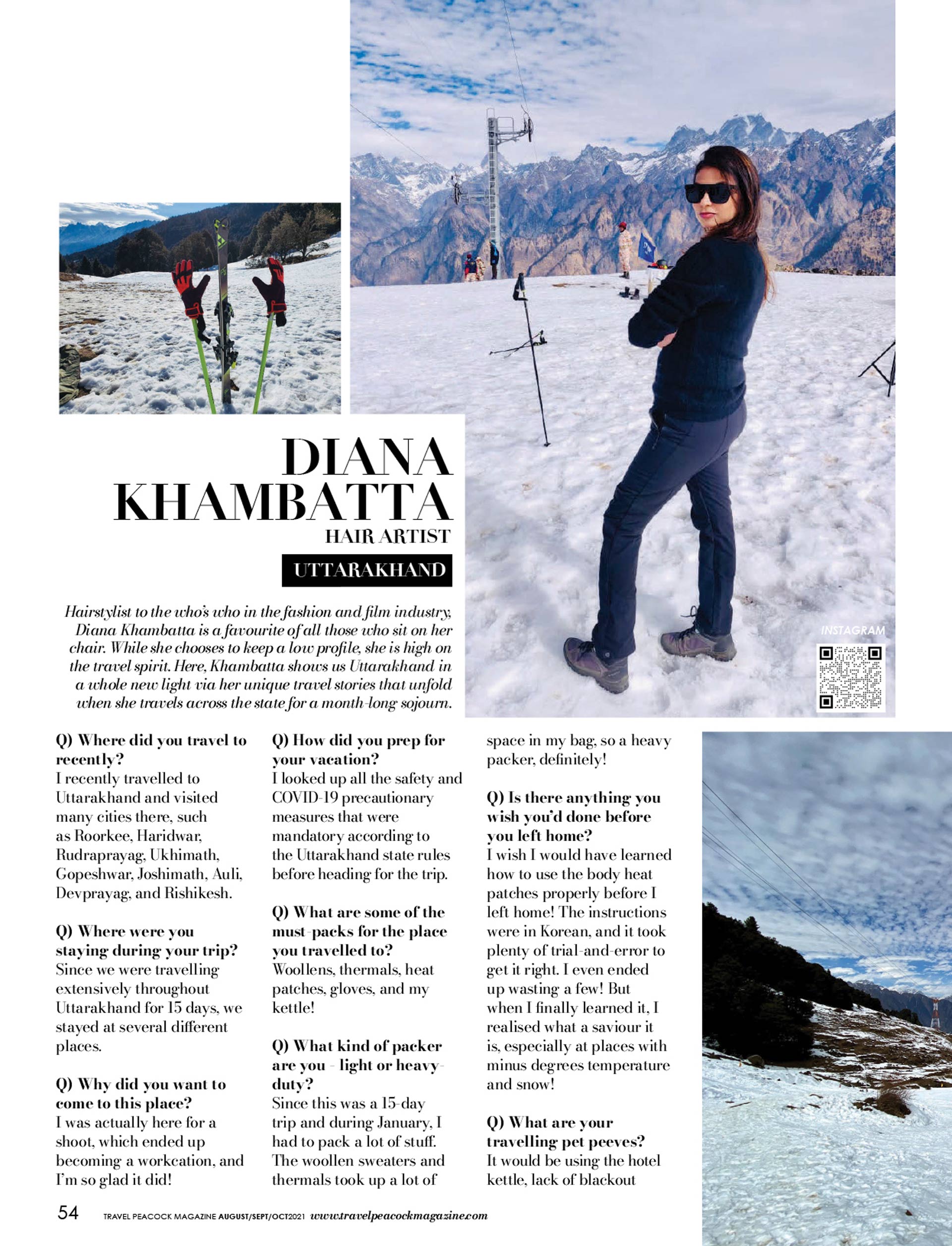 DIANA KHAMBATTA

HAIR ARTIST

UTTARAKHAND

Hairstylist to the who's who in the fashion and film industry, Diana Khambatta is a favourite of all those who sit on her chair. While she chooses to keep a low profile, she is high on the travel spirit. Here, Khambatta shows us Uttarakhand in a whole new light via her unique travel stories that unfold when she travels across the state for a month-long sojourn.

INSTAGRAM

Q) Where did you travel to recently?
I recently travelled to Uttarakhand and visited many cities there, such as Roorkee, Haridwar, Rudraprayag, Ukhimath, Gopeshwar, Joshimath, Auli, Devprayag, and Rishikesh.

Q) Where were you staying during your trip?
Since we were travelling extensively throughout Uttarakhand for 15 days, we stayed at several different places.

Q) Why did you want to come to this place?
I was actually here for a shoot, which ended up becoming a workcation, and I'm so glad it did!

Q) How did you prep for your vacation?
I looked up all the safety and COVID-19 precautionary measures that were mandatory according to the Uttarakhand state rules before heading for the trip.

Q) What are some of the must-packs for the place you travelled to?
Woollens, thermals, heat patches, gloves, and my kettle!

Q) What kind of packer are you - light or heavy-duty?
Since this was a 15-day trip and during January, I had to pack a lot of stuff. The woollen sweaters and thermals took up a lot of space in my bag, so a heavy packer, definitely!

Q) Is there anything you wish you'd done before you left home?
I wish I would have learned how to use the body heat patches properly before I left home! The instructions were in Korean, and it took plenty of trial-and-error to get it right. I even ended up wasting a few! But when I finally learned it, I realised what a saviour it is, especially at places with minus degrees temperature and snow!

Q) What are your travelling pet peeves?
It would be using the hotel kettle, lack of blackout

54 TRAVEL PEACOCK MAGAZINE AUGUST/SEPT/OCT2021 www.travelpeacockmagazine.com